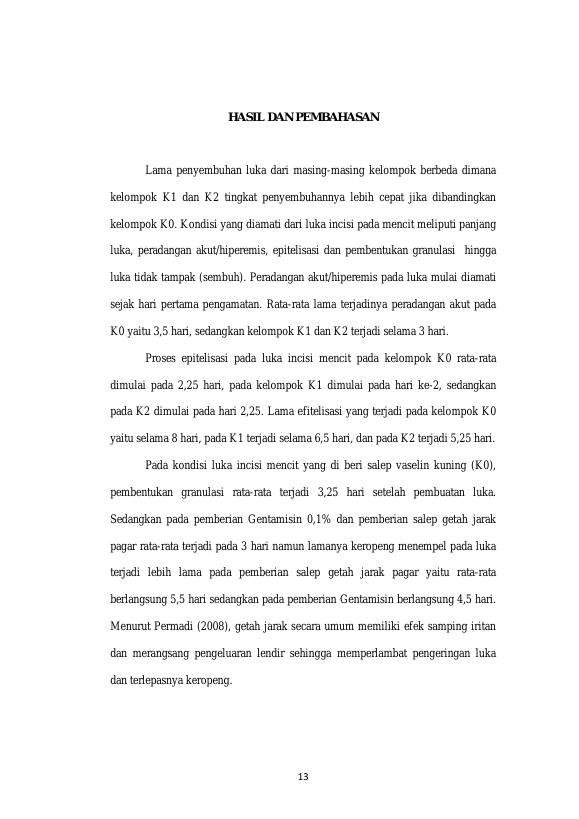 HASIL DAN PEMBAHASAN

Lama penyembuhan luka dari masing-masing kelompok berbeda dimana kelompok K1 dan K2 tingkat penyembuhannya lebih cepat jika dibandingkan kelompok K0. Kondisi yang diamati dari luka incisi pada mencit meliputi panjang luka, peradangan akut/hiperemis, epitelisasi dan pembentukan granulasi hingga luka tidak tampak (sembuh). Peradangan akut/hiperemis pada luka mulai diamati sejak hari pertama pengamatan. Rata-rata lama terjadinya peradangan akut pada K0 yaitu 3,5 hari, sedangkan kelompok K1 dan K2 terjadi selama 3 hari.

Proses epitelisasi pada luka incisi mencit pada kelompok K0 rata-rata dimulai pada 2,25 hari, pada kelompok K1 dimulai pada hari ke-2, sedangkan pada K2 dimulai pada hari 2,25. Lama efitelisasi yang terjadi pada kelompok K0 yaitu selama 8 hari, pada K1 terjadi selama 6,5 hari, dan pada K2 terjadi 5,25 hari.

Pada kondisi luka incisi mencit yang di beri salep vaselin kuning (K0), pembentukan granulasi rata-rata terjadi 3,25 hari setelah pembuatan luka. Sedangkan pada pemberian Gentamisin 0,1% dan pemberian salep getah jarak pagar rata-rata terjadi pada 3 hari namun lamanya keropeng menempel pada luka terjadi lebih lama pada pemberian salep getah jarak pagar yaitu rata-rata berlangsung 5,5 hari sedangkan pada pemberian Gentamisin berlangsung 4,5 hari. Menurut Permadi (2008), getah jarak secara umum memiliki efek samping iritan dan merangsang pengeluaran lendir sehingga memperlambat pengeringan luka dan terlepasnya keropeng.

13